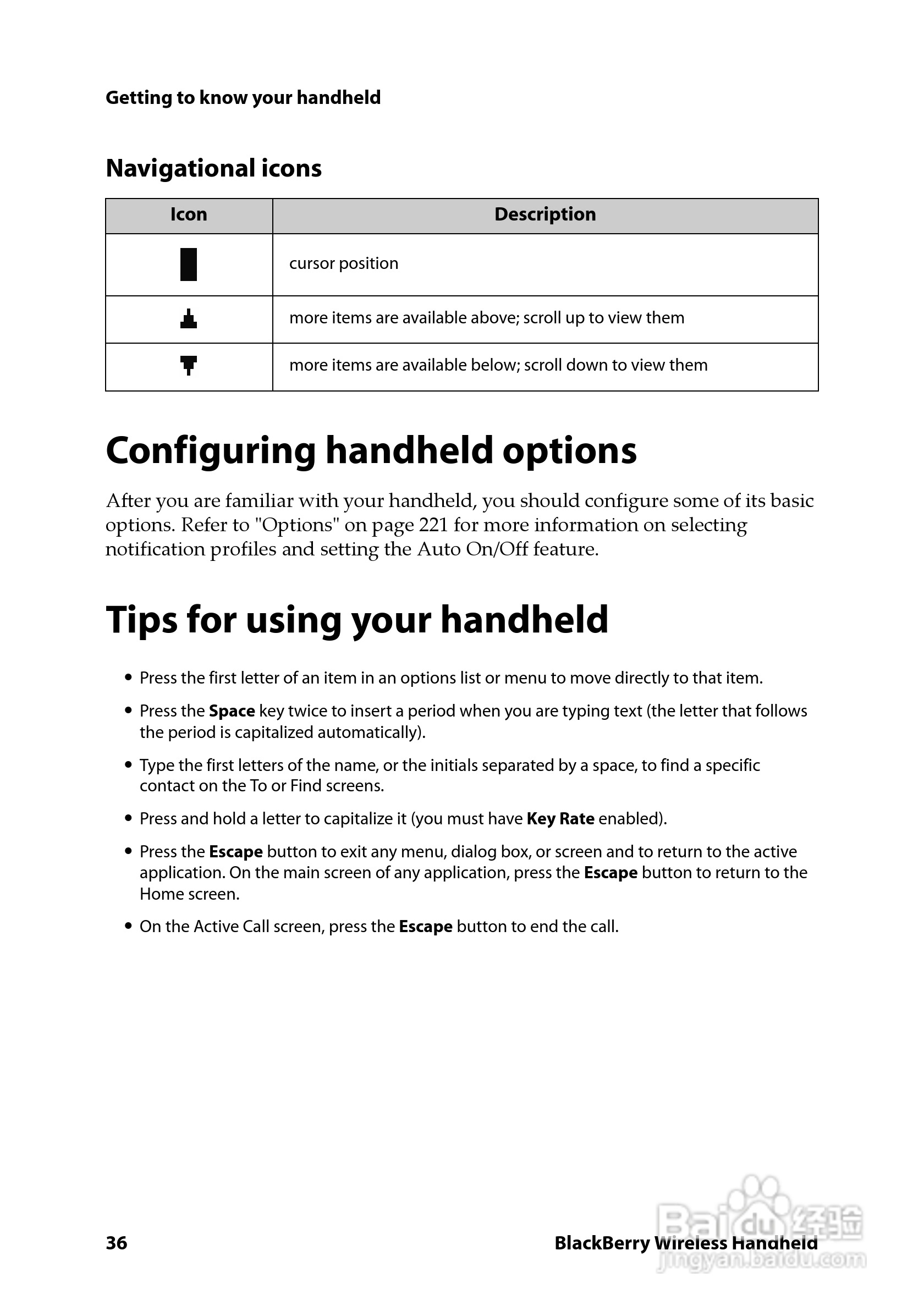 Getting to know your handheld

Navigational icons

| Icon | Description |
|---|---|
|  | cursor position |
|  | more items are available above; scroll up to view them |
|  | more items are available below; scroll down to view them |

Configuring handheld options

After you are familiar with your handheld, you should configure some of its basic options. Refer to "Options" on page 221 for more information on selecting notification profiles and setting the Auto On/Off feature.

Tips for using your handheld

• Press the first letter of an item in an options list or menu to move directly to that item.

• Press the Space key twice to insert a period when you are typing text (the letter that follows the period is capitalized automatically).

• Type the first letters of the name, or the initials separated by a space, to find a specific contact on the To or Find screens.

• Press and hold a letter to capitalize it (you must have Key Rate enabled).

• Press the Escape button to exit any menu, dialog box, or screen and to return to the active application. On the main screen of any application, press the Escape button to return to the Home screen.

• On the Active Call screen, press the Escape button to end the call.

36

BlackBerry Wireless Handheld

Baidu经验
jingyan.baidu.com